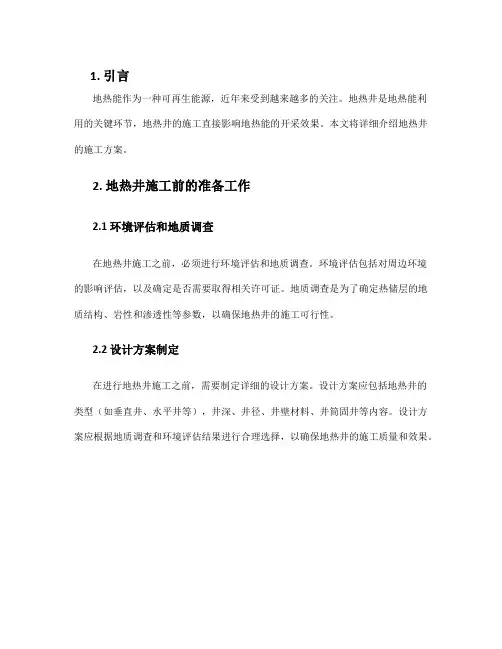 1. 引言

地热能作为一种可再生能源，近年来受到越来越多的关注。地热井是地热能利用的关键环节，地热井的施工直接影响地热能的开采效果。本文将详细介绍地热井的施工方案。

2. 地热井施工前的准备工作

2.1 环境评估和地质调查

在地热井施工之前，必须进行环境评估和地质调查。环境评估包括对周边环境的影响评估，以及确定是否需要取得相关许可证。地质调查是为了确定热储层的地质结构、岩性和渗透性等参数，以确保地热井的施工可行性。

2.2 设计方案制定

在进行地热井施工之前，需要制定详细的设计方案。设计方案应包括地热井的类型（如垂直井、水平井等），井深、井径、井壁材料、井筒固井等内容。设计方案应根据地质调查和环境评估结果进行合理选择，以确保地热井的施工质量和效果。